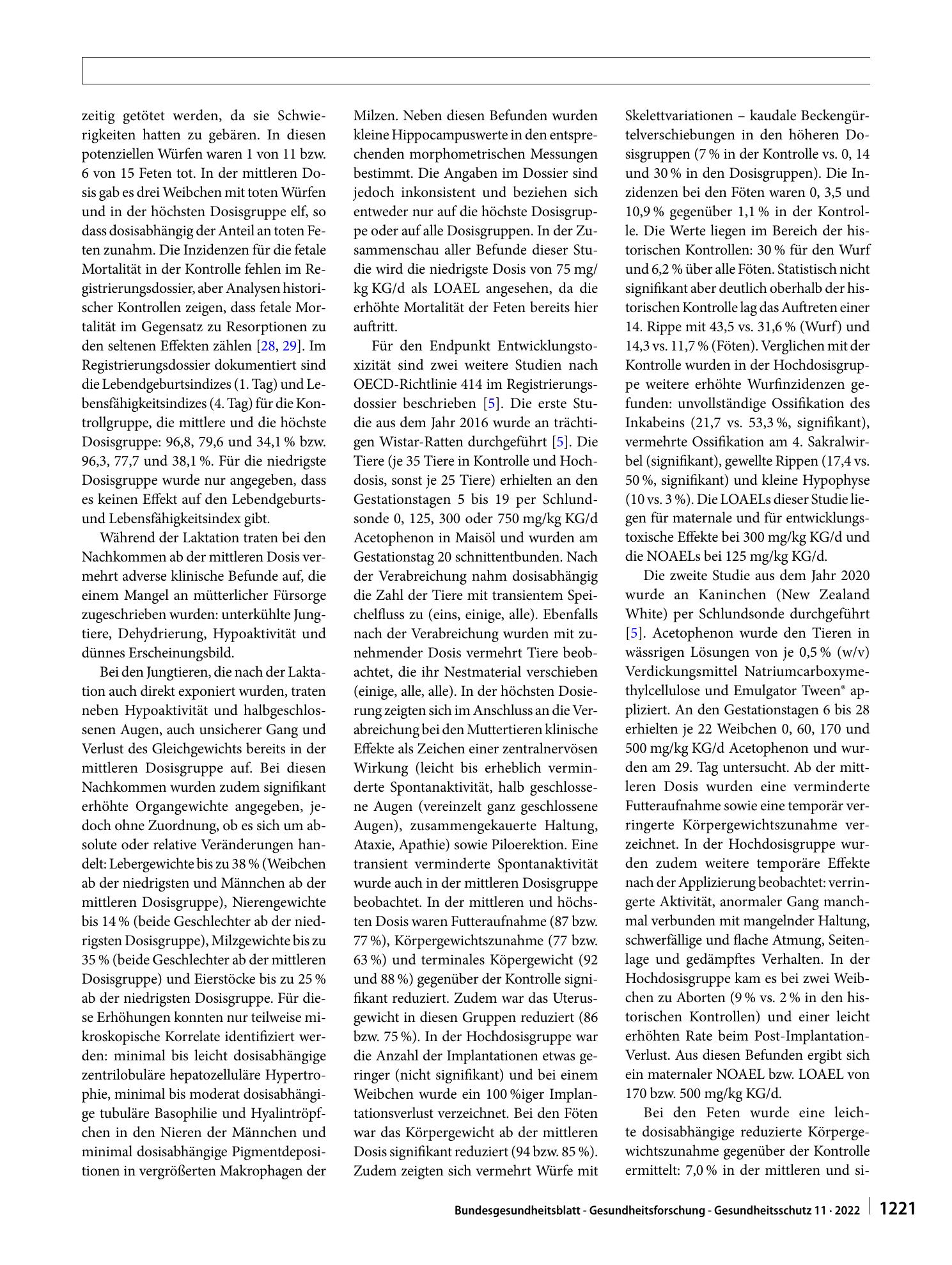 zeitig getötet werden, da sie Schwierigkeiten hatten zu gebären. In diesen potenziellen Würfen waren 1 von 11 bzw. 6 von 15 Feten tot. In der mittleren Dosis gab es drei Weibchen mit toten Würfen und in der höchsten Dosisgruppe elf, so dass dosisabhängig der Anteil an toten Feten zunahm. Die Inzidenzen für die fetale Mortalität in der Kontrolle fehlen im Registrierungsdossier, aber Analysen historischer Kontrollen zeigen, dass fetale Mortalität im Gegensatz zu Resorptionen zu den seltenen Effekten zählen [28, 29]. Im Registrierungsdossier dokumentiert sind die Lebendgeburtsindizes (1. Tag) und Lebensfähigkeitsindizes (4. Tag) für die Kontrollgruppe, die mittlere und die höchste Dosisgruppe: 96,8, 79,6 und 34,1 % bzw. 96,3, 77,7 und 38,1 %. Für die niedrigste Dosisgruppe wurde nur angegeben, dass es keinen Effekt auf den Lebendgeburts- und Lebensfähigkeitsindex gibt.

Während der Laktation traten bei den Nachkommen ab der mittleren Dosis vermehrt adverse klinische Befunde auf, die einem Mangel an mütterlicher Fürsorge zugeschrieben wurden: unterkühlte Jungtiere, Dehydrierung, Hypoaktivität und dünnes Erscheinungsbild.

Bei den Jungtieren, die nach der Laktation auch direkt exponiert wurden, traten neben Hypoaktivität und halbgeschlossenen Augen, auch unsicherer Gang und Verlust des Gleichgewichts bereits in der mittleren Dosisgruppe auf. Bei diesen Nachkommen wurden zudem signifikant erhöhte Organgewichte angegeben, jedoch ohne Zuordnung, ob es sich um absolute oder relative Veränderungen handelt: Lebergewichte bis zu 38 % (Weibchen ab der niedrigsten und Männchen ab der mittleren Dosisgruppe), Nierengewichte bis 14 % (beide Geschlechter ab der niedrigsten Dosisgruppe), Milzgewichte bis zu 35 % (beide Geschlechter ab der mittleren Dosisgruppe) und Eierstöcke bis zu 25 % ab der niedrigsten Dosisgruppe. Für diese Erhöhungen konnten nur teilweise mikroskopische Korrelate identifiziert werden: minimal bis leicht dosisabhängige zentrilobuläre hepatozelluläre Hypertrophie, minimal bis moderat dosisabhängige tubuläre Basophilie und Hyalintröpfchen in den Nieren der Männchen und minimal dosisabhängige Pigmentdepositionen in vergrößerten Makrophagen der Milzen. Neben diesen Befunden wurden kleine Hippocampuswerte in den entsprechenden morphometrischen Messungen bestimmt. Die Angaben im Dossier sind jedoch inkonsistent und beziehen sich entweder nur auf die höchste Dosisgruppe oder auf alle Dosisgruppen. In der Zusammenschau aller Befunde dieser Studie wird die niedrigste Dosis von 75 mg/kg KG/d als LOAEL angesehen, da die erhöhte Mortalität der Feten bereits hier auftritt.

Für den Endpunkt Entwicklungstoxizität sind zwei weitere Studien nach OECD-Richtlinie 414 im Registrierungsdossier beschrieben [5]. Die erste Studie aus dem Jahr 2016 wurde an trächtigen Wistar-Ratten durchgeführt [5]. Die Tiere (je 35 Tiere in Kontrolle und Hochdosis, sonst je 25 Tiere) erhielten an den Gestationstagen 5 bis 19 per Schlundsonde 0, 125, 300 oder 750 mg/kg KG/d Acetophenon in Maisöl und wurden am Gestationstag 20 schnittentbunden. Nach der Verabreichung nahm dosisabhängig die Zahl der Tiere mit transientem Speichelfluss zu (eins, einige, alle). Ebenfalls nach der Verabreichung wurden mit zunehmender Dosis vermehrt Tiere beobachtet, die ihr Nestmaterial verschieben (einige, alle, alle). In der höchsten Dosierung zeigten sich im Anschluss an die Verabreichung bei den Muttertieren klinische Effekte als Zeichen einer zentralnervösen Wirkung (leicht bis erheblich verminderte Spontanaktivität, halb geschlossene Augen (vereinzelt ganz geschlossene Augen), zusammengekauerte Haltung, Ataxie, Apathie) sowie Piloerektion. Eine transient verminderte Spontanaktivität wurde auch in der mittleren Dosisgruppe beobachtet. In der mittleren und höchsten Dosis waren Futteraufnahme (87 bzw. 77 %), Körpergewichtszunahme (77 bzw. 63 %) und terminales Köpergewicht (92 und 88 %) gegenüber der Kontrolle signifikant reduziert. Zudem war das Uterusgewicht in diesen Gruppen reduziert (86 bzw. 75 %). In der Hochdosisgruppe war die Anzahl der Implantationen etwas geringer (nicht signifikant) und bei einem Weibchen wurde ein 100 %iger Implantationsverlust verzeichnet. Bei den Föten war das Körpergewicht ab der mittleren Dosis signifikant reduziert (94 bzw. 85 %). Zudem zeigten sich vermehrt Würfe mit Skelettvariationen – kaudale Beckengürtelverschiebungen in den höheren Dosisgruppen (7 % in der Kontrolle vs. 0, 14 und 30 % in den Dosisgruppen). Die Inzidenzen bei den Föten waren 0, 3,5 und 10,9 % gegenüber 1,1 % in der Kontrolle. Die Werte liegen im Bereich der historischen Kontrollen: 30 % für den Wurf und 6,2 % über alle Föten. Statistisch nicht signifikant aber deutlich oberhalb der historischen Kontrolle lag das Auftreten einer 14. Rippe mit 43,5 vs. 31,6 % (Wurf) und 14,3 vs. 11,7 % (Föten). Verglichen mit der Kontrolle wurden in der Hochdosisgruppe weitere erhöhte Wurfinzidenzen gefunden: unvollständige Ossifikation des Inkabeins (21,7 vs. 53,3 %, signifikant), vermehrte Ossifikation am 4. Sakralwirbel (signifikant), gewellte Rippen (17,4 vs. 50 %, signifikant) und kleine Hypophyse (10 vs. 3 %). Die LOAELs dieser Studie liegen für maternale und für entwicklungstoxische Effekte bei 300 mg/kg KG/d und die NOAELs bei 125 mg/kg KG/d.

Die zweite Studie aus dem Jahr 2020 wurde an Kaninchen (New Zealand White) per Schlundsonde durchgeführt [5]. Acetophenon wurde den Tieren in wässrigen Lösungen von je 0,5 % (w/v) Verdickungsmittel Natriumcarboxymethylcellulose und Emulgator Tween® appliziert. An den Gestationstagen 6 bis 28 erhielten je 22 Weibchen 0, 60, 170 und 500 mg/kg KG/d Acetophenon und wurden am 29. Tag untersucht. Ab der mittleren Dosis wurden eine verminderte Futteraufnahme sowie eine temporär verringerte Körpergewichtszunahme verzeichnet. In der Hochdosisgruppe wurden zudem weitere temporäre Effekte nach der Applizierung beobachtet: verringerte Aktivität, anormaler Gang manchmal verbunden mit mangelnder Haltung, schwerfällige und flache Atmung, Seitenlage und gedämpftes Verhalten. In der Hochdosisgruppe kam es bei zwei Weibchen zu Aborten (9 % vs. 2 % in den historischen Kontrollen) und einer leicht erhöhten Rate beim Post-Implantation-Verlust. Aus diesen Befunden ergibt sich ein maternaler NOAEL bzw. LOAEL von 170 bzw. 500 mg/kg KG/d.

Bei den Feten wurde eine leichte dosisabhängige reduzierte Körpergewichtszunahme gegenüber der Kontrolle ermittelt: 7,0 % in der mittleren und si-

Bundesgesundheitsblatt - Gesundheitsforschung - Gesundheitsschutz 11 · 2022 1221